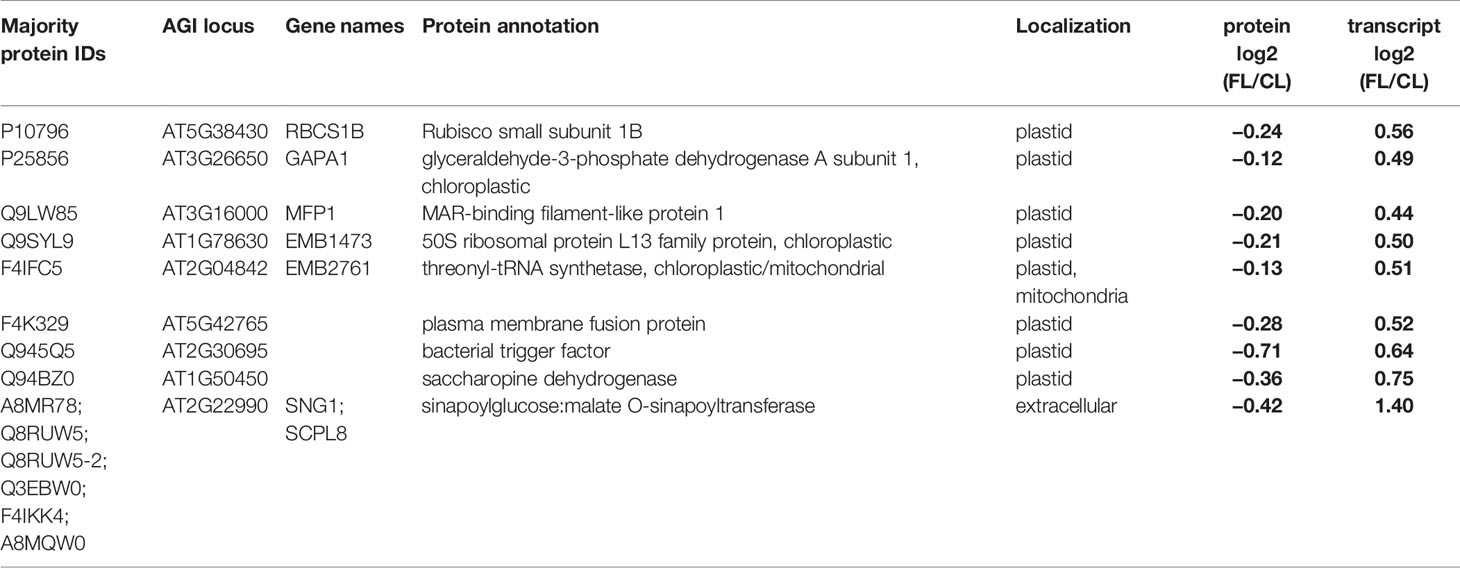 | Majority protein IDs | AGI locus | Gene names | Protein annotation | Localization | protein log2 (FL/CL) | transcript log2 (FL/CL) |
|---|---|---|---|---|---|---|
| P10796 | AT5G38430 | RBCS1B | Rubisco small subunit 1B | plastid | –0.24 | 0.56 |
| P25856 | AT3G26650 | GAPA1 | glyceraldehyde-3-phosphate dehydrogenase A subunit 1, chloroplastic | plastid | –0.12 | 0.49 |
| Q9LW85 | AT3G16000 | MFP1 | MAR-binding filament-like protein 1 | plastid | –0.20 | 0.44 |
| Q9SYL9 | AT1G78630 | EMB1473 | 50S ribosomal protein L13 family protein, chloroplastic | plastid | –0.21 | 0.50 |
| F4IFC5 | AT2G04842 | EMB2761 | threonyl-tRNA synthetase, chloroplastic/mitochondrial | plastid, mitochondria | –0.13 | 0.51 |
| F4K329 | AT5G42765 | | plasma membrane fusion protein | plastid | –0.28 | 0.52 |
| Q945Q5 | AT2G30695 | | bacterial trigger factor | plastid | –0.71 | 0.64 |
| Q94BZ0 | AT1G50450 | | saccharopine dehydrogenase | plastid | –0.36 | 0.75 |
| A8MR78; Q8RUW5; Q8RUW5-2; Q3EBW0; F4IKK4; A8MQW0 | AT2G22990 | SNG1; SCPL8 | sinapoylglucose:malate O-sinapoyltransferase | extracellular | –0.42 | 1.40 |